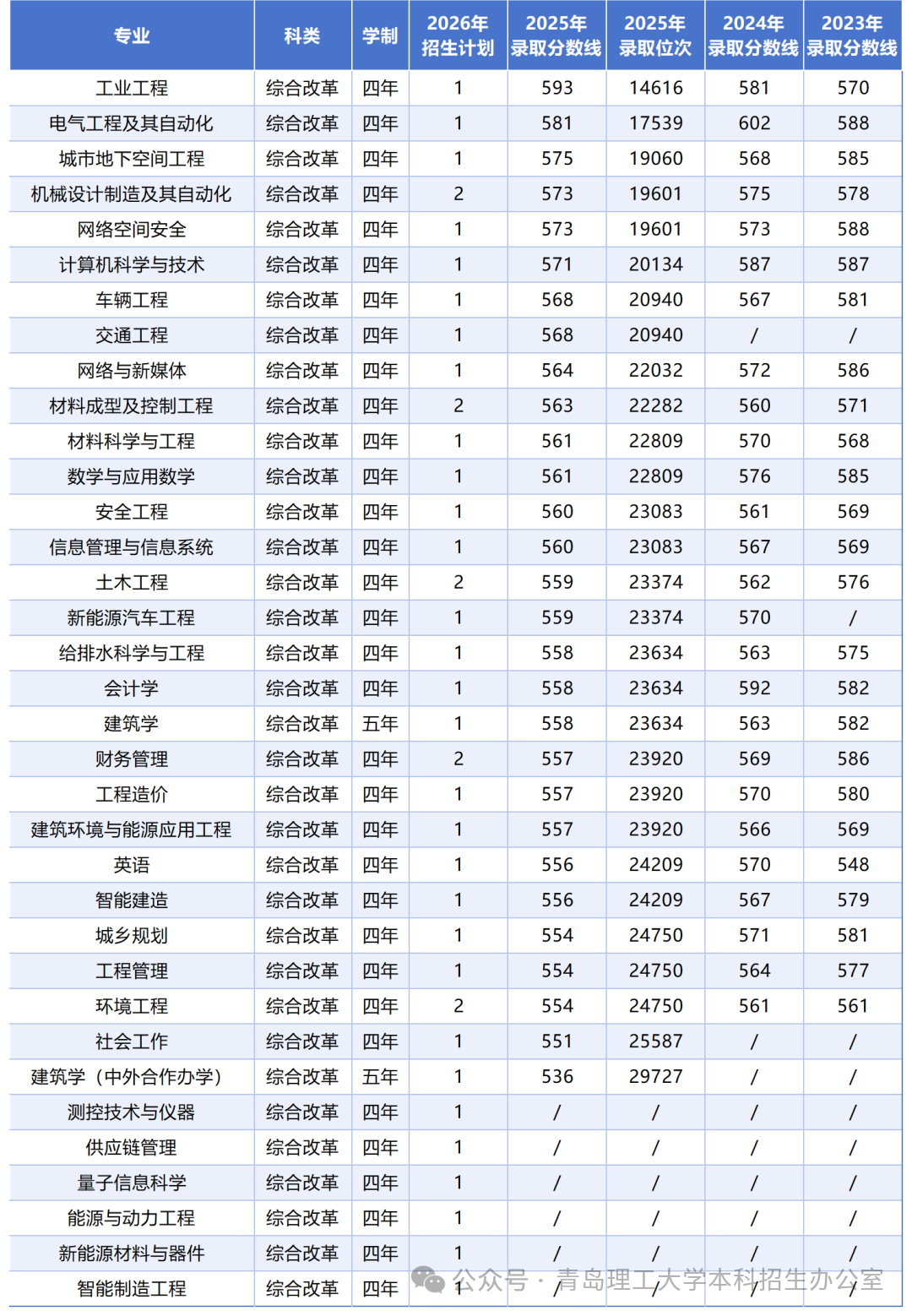 | 专业 | 科类 | 学制 | 2026年招生计划 | 2025年录取分数线 | 2025年录取位次 | 2024年录取分数线 | 2023年录取分数线 |
|---|---|---|---|---|---|---|---|
| 工业工程 | 综合改革 | 四年 | 1 | 593 | 14616 | 581 | 570 |
| 电气工程及其自动化 | 综合改革 | 四年 | 1 | 581 | 17539 | 602 | 588 |
| 城市地下空间工程 | 综合改革 | 四年 | 1 | 575 | 19060 | 568 | 585 |
| 机械设计制造及其自动化 | 综合改革 | 四年 | 2 | 573 | 19601 | 575 | 578 |
| 网络空间安全 | 综合改革 | 四年 | 1 | 573 | 19601 | 573 | 588 |
| 计算机科学与技术 | 综合改革 | 四年 | 1 | 571 | 20134 | 587 | 587 |
| 车辆工程 | 综合改革 | 四年 | 1 | 568 | 20940 | 567 | 581 |
| 交通工程 | 综合改革 | 四年 | 1 | 568 | 20940 | / | / |
| 网络与新媒体 | 综合改革 | 四年 | 1 | 564 | 22032 | 572 | 586 |
| 材料成型及控制工程 | 综合改革 | 四年 | 2 | 563 | 22282 | 560 | 571 |
| 材料科学与工程 | 综合改革 | 四年 | 1 | 561 | 22809 | 570 | 568 |
| 数学与应用数学 | 综合改革 | 四年 | 1 | 561 | 22809 | 576 | 585 |
| 安全工程 | 综合改革 | 四年 | 1 | 560 | 23083 | 561 | 569 |
| 信息管理与信息系统 | 综合改革 | 四年 | 1 | 560 | 23083 | 567 | 569 |
| 土木工程 | 综合改革 | 四年 | 2 | 559 | 23374 | 562 | 576 |
| 新能源汽车工程 | 综合改革 | 四年 | 1 | 559 | 23374 | 570 | / |
| 给排水科学与工程 | 综合改革 | 四年 | 1 | 558 | 23634 | 563 | 575 |
| 会计学 | 综合改革 | 四年 | 1 | 558 | 23634 | 592 | 582 |
| 建筑学 | 综合改革 | 五年 | 1 | 558 | 23634 | 563 | 582 |
| 财务管理 | 综合改革 | 四年 | 2 | 557 | 23920 | 569 | 586 |
| 工程造价 | 综合改革 | 四年 | 1 | 557 | 23920 | 570 | 580 |
| 建筑环境与能源应用工程 | 综合改革 | 四年 | 1 | 557 | 23920 | 566 | 569 |
| 英语 | 综合改革 | 四年 | 1 | 556 | 24209 | 570 | 548 |
| 智能建造 | 综合改革 | 四年 | 1 | 556 | 24209 | 567 | 579 |
| 城乡规划 | 综合改革 | 四年 | 1 | 554 | 24750 | 571 | 581 |
| 工程管理 | 综合改革 | 四年 | 1 | 554 | 24750 | 564 | 577 |
| 环境工程 | 综合改革 | 四年 | 2 | 554 | 24750 | 561 | 561 |
| 社会工作 | 综合改革 | 四年 | 1 | 551 | 25587 | / | / |
| 建筑学（中外合作办学） | 综合改革 | 五年 | 1 | 536 | 29727 | / | / |
| 测控技术与仪器 | 综合改革 | 四年 | 1 | / | / | / | / |
| 供应链管理 | 综合改革 | 四年 | 1 | / | / | / | / |
| 量子信息科学 | 综合改革 | 四年 | 1 | / | / | / | / |
| 能源与动力工程 | 综合改革 | 四年 | 1 | / | / | / | / |
| 新能源材料与器件 | 综合改革 | 四年 | 1 | / | / | / | / |
| 智能制造工程 | 综合改革 | 四年 | 1 | / | / | / | / |

公众号 · 青岛理工大学本科招生办公室